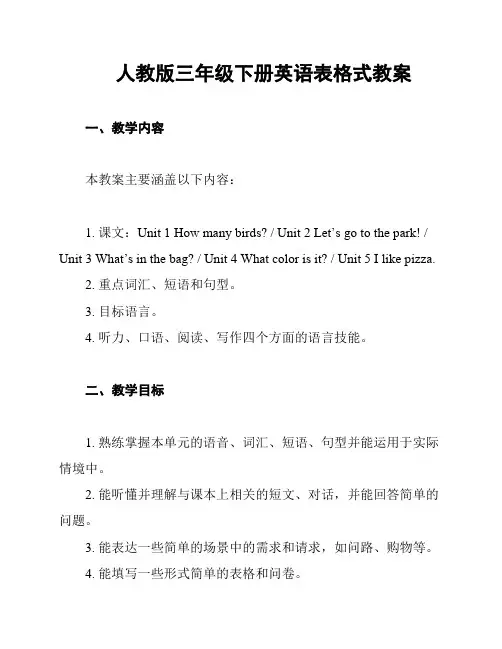 人教版三年级下册英语表格式教案

一、教学内容

本教案主要涵盖以下内容：

1. 课文：Unit 1 How many birds? / Unit 2 Let’s go to the park! / Unit 3 What’s in the bag? / Unit 4 What color is it? / Unit 5 I like pizza.
2. 重点词汇、短语和句型。
3. 目标语言。
4. 听力、口语、阅读、写作四个方面的语言技能。

二、教学目标

1. 熟练掌握本单元的语音、词汇、短语、句型并能运用于实际情境中。
2. 能听懂并理解与课本上相关的短文、对话，并能回答简单的问题。
3. 能表达一些简单的场景中的需求和请求，如问路、购物等。
4. 能填写一些形式简单的表格和问卷。